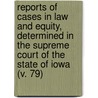 reports of cases in law and equity, determined in the supreme court of the state of iowa (v. 79)